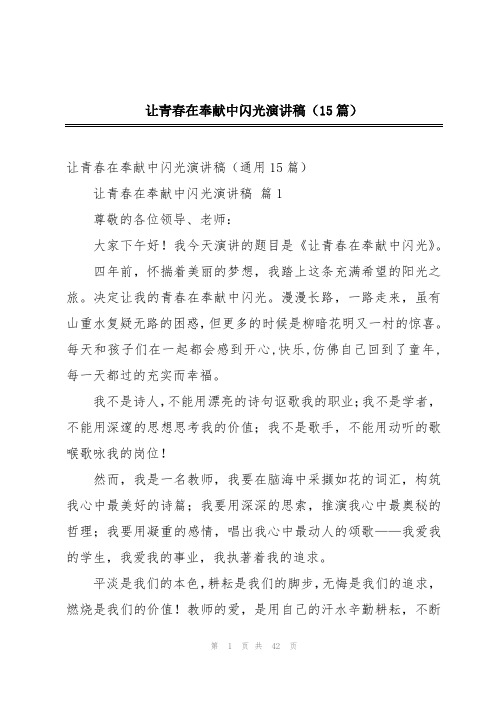 让青春在奉献中闪光演讲稿（15篇）

让青春在奉献中闪光演讲稿（通用15篇）

让青春在奉献中闪光演讲稿 篇1

尊敬的各位领导、老师：

大家下午好！我今天演讲的题目是《让青春在奉献中闪光》。

四年前，怀揣着美丽的梦想，我踏上这条充满希望的阳光之旅。决定让我的青春在奉献中闪光。漫漫长路，一路走来，虽有山重水复疑无路的困惑，但更多的时候是柳暗花明又一村的惊喜。每天和孩子们在一起都会感到开心，快乐，仿佛自己回到了童年，每一天都过的充实而幸福。

我不是诗人，不能用漂亮的诗句讴歌我的职业；我不是学者，不能用深邃的思想思考我的价值；我不是歌手，不能用动听的歌喉歌咏我的岗位！

然而，我是一名教师，我要在脑海中采撷如花的词汇，构筑我心中最美好的诗篇；我要用深深的思索，推演我心中最奥秘的哲理；我要用凝重的感情，唱出我心中最动人的颂歌——我爱我的学生，我爱我的事业，我执著着我的追求。

平淡是我们的本色，耕耘是我们的脚步，无悔是我们的追求，燃烧是我们的价值！教师的爱，是用自己的汗水辛勤耕耘，不断

第 1 页 共 42 页